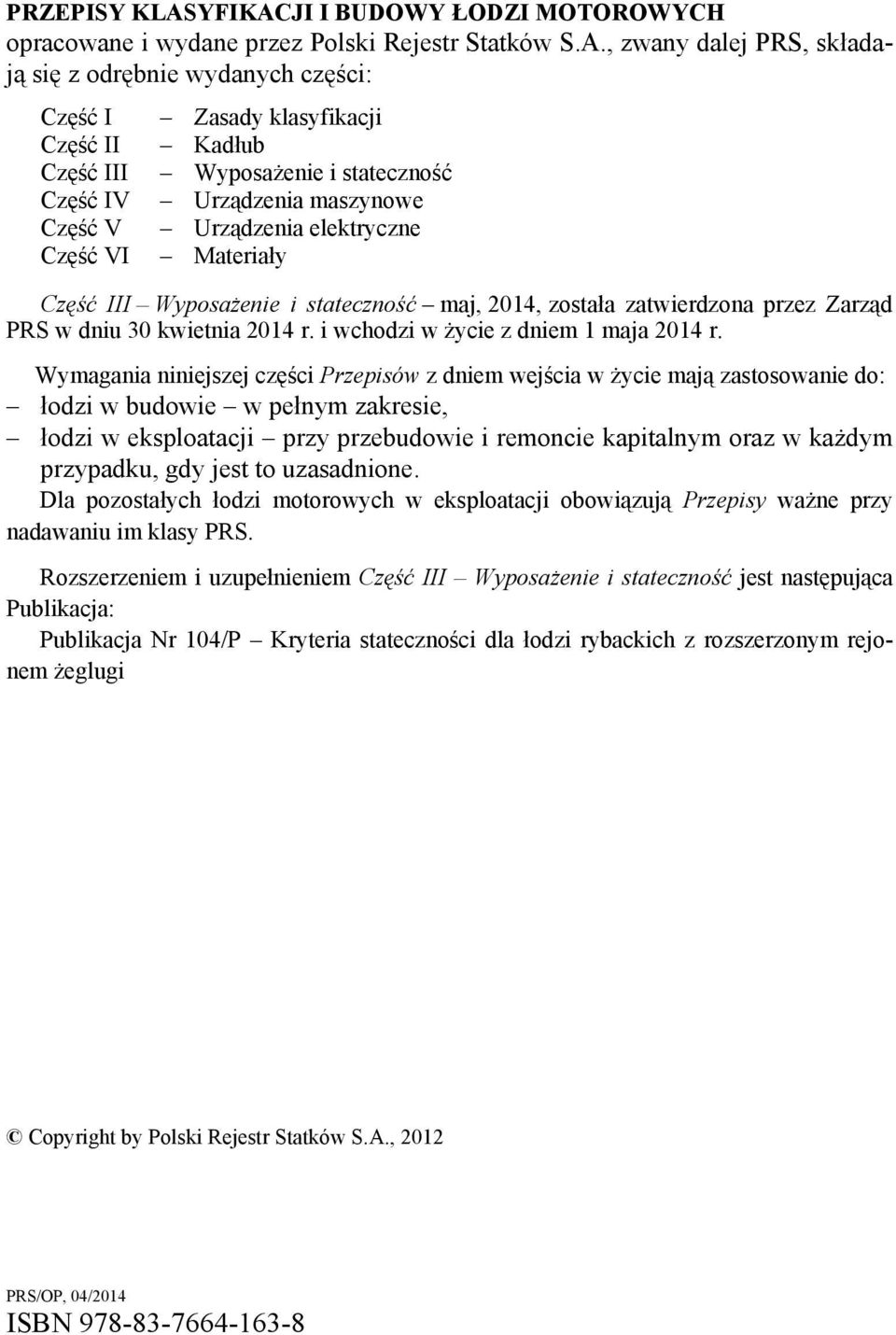 PRZEPISY KLASYFIKACJI I BUDOWY ŁODZI MOTOROWYCH opracowane i wydane przez Polski Rejestr Statków S.A., zwany dalej PRS, składają się z odrębnie wydanych części:

Część I – Zasady klasyfikacji
Część II – Kadłub
Część III – Wyposażenie i stateczność
Część IV – Urządzenia maszynowe
Część V – Urządzenia elektryczne
Część VI – Materiały

Część III – Wyposażenie i stateczność – maj, 2014, została zatwierdzona przez Zarząd PRS w dniu 30 kwietnia 2014 r. i wchodzi w życie z dniem 1 maja 2014 r.

Wymagania niniejszej części Przepisów z dniem wejścia w życie mają zastosowanie do:
– łodzi w budowie – w pełnym zakresie,
– łodzi w eksploatacji – przy przebudowie i remoncie kapitalnym oraz w każdym przypadku, gdy jest to uzasadnione.
Dla pozostałych łodzi motorowych w eksploatacji obowiązują Przepisy ważne przy nadawaniu im klasy PRS.

Rozszerzeniem i uzupełnieniem Część III – Wyposażenie i stateczność jest następująca Publikacja:
Publikacja Nr 104/P – Kryteria stateczności dla łodzi rybackich z rozszerzonym rejonem żeglugi

© Copyright by Polski Rejestr Statków S.A., 2012

PRS/OP, 04/2014
ISBN 978-83-7664-163-8